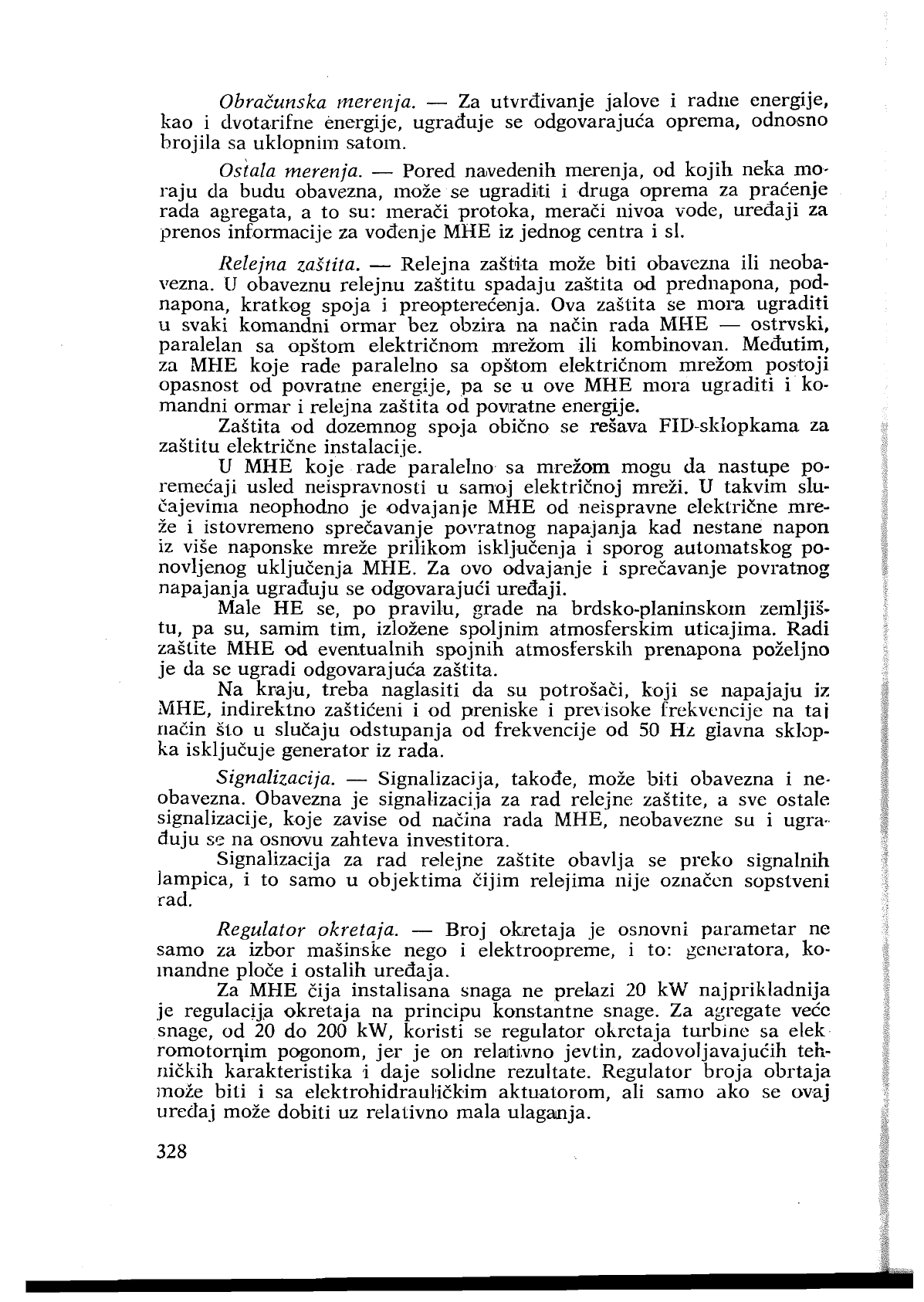 Obračunska merenja. — Za utvrđivanje jalove i radne energije, kao i dvotarifne energije, ugrađuje se odgovarajuća oprema, odnosno brojila sa uklopnim satom.

Ostala merenja. — Pored navedenih merenja, od kojih neka moraju da budu obavezna, može se ugraditi i druga oprema za praćenje rada agregata, a to su: merači protoka, merači nivoa vode, uređaji za prenos informacije za vođenje MHE iz jednog centra i sl.

Relejna zaštita. — Relejna zaštita može biti obavezna ili neobavezna. U obaveznu relejnu zaštitu spadaju zaštita od prednapona, podnapona, kratkog spoja i preopterećenja. Ova zaštita se mora ugraditi u svaki komandni ormar bez obzira na način rada MHE — ostrvski, paralelan sa opštom električnom mrežom ili kombinovan. Međutim, za MHE koje rade paralelno sa opštom električnom mrežom postoji opasnost od povratne energije, pa se u ove MHE mora ugraditi i komandni ormar i relejna zaštita od povratne energije.

Zaštita od dozemnog spoja obično se rešava FID-sklopkama za zaštitu električne instalacije.

U MHE koje rade paralelno sa mrežom mogu da nastupe poremećaji usled neispravnosti u samoj električnoj mreži. U takvim slučajevima neophodno je odvajanje MHE od neispravne električne mreže i istovremeno sprečavanje povratnog napajanja kad nestane napon iz više naponske mreže prilikom isključenja i sporog automatskog ponovljenog uključenja MHE. Za ovo odvajanje i sprečavanje povratnog napajanja ugrađuju se odgovarajući uređaji.

Male HE se, po pravilu, grade na brdsko-planinskom zemljištu, pa su, samim tim, izložene spoljnim atmosferskim uticajima. Radi zaštite MHE od eventualnih spojnih atmosferskih prenapona poželjno je da se ugradi odgovarajuća zaštita.

Na kraju, treba naglasiti da su potrošači, koji se napajaju iz MHE, indirektno zaštićeni i od preniske i previsoke frekvencije na taj način što u slučaju odstupanja od frekvencije od 50 Hz glavna sklopka isključuje generator iz rada.

Signalizacija. — Signalizacija, takođe, može biti obavezna i neobavezna. Obavezna je signalizacija za rad relejne zaštite, a sve ostale signalizacije, koje zavise od načina rada MHE, neobavezne su i ugrađuju se na osnovu zahteva investitora.

Signalizacija za rad relejne zaštite obavlja se preko signalnih lampica, i to samo u objektima čijim relejima nije označen sopstveni rad.

Regulator okretaja. — Broj okretaja je osnovni parametar ne samo za izbor mašinske nego i elektroopreme, i to: generatora, komandne ploče i ostalih uređaja.

Za MHE čija instalisana snaga ne prelazi 20 kW najprikladnija je regulacija okretaja na principu konstantne snage. Za agregate veće snage, od 20 do 200 kW, koristi se regulator okretaja turbine sa elekromotornim pogonom, jer je on relativno jevtin, zadovoljavajućih tehničkih karakteristika i daje solidne rezultate. Regulator broja obrtaja može biti i sa elektrohidrauličkim aktuatorom, ali samo ako se ovaj uređaj može dobiti uz relativno mala ulaganja.

328